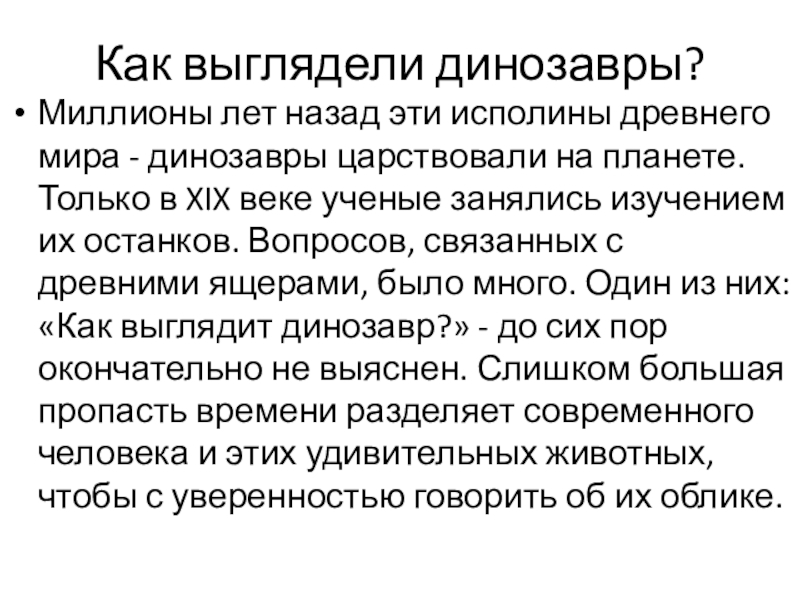 Как выглядели динозавры?

• Миллионы лет назад эти исполины древнего мира - динозавры царствовали на планете. Только в XIX веке ученые занялись изучением их останков. Вопросов, связанных с древними ящерами, было много. Один из них: «Как выглядит динозавр?» - до сих пор окончательно не выяснен. Слишком большая пропасть времени разделяет современного человека и этих удивительных животных, чтобы с уверенностью говорить об их облике.